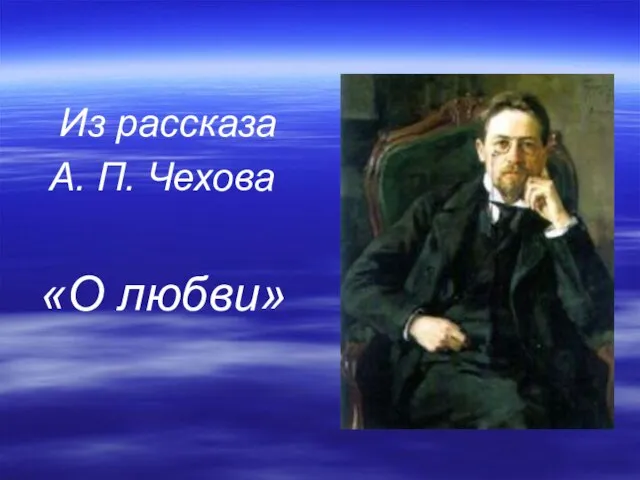 Из рассказа
А. П. Чехова

«О любви»